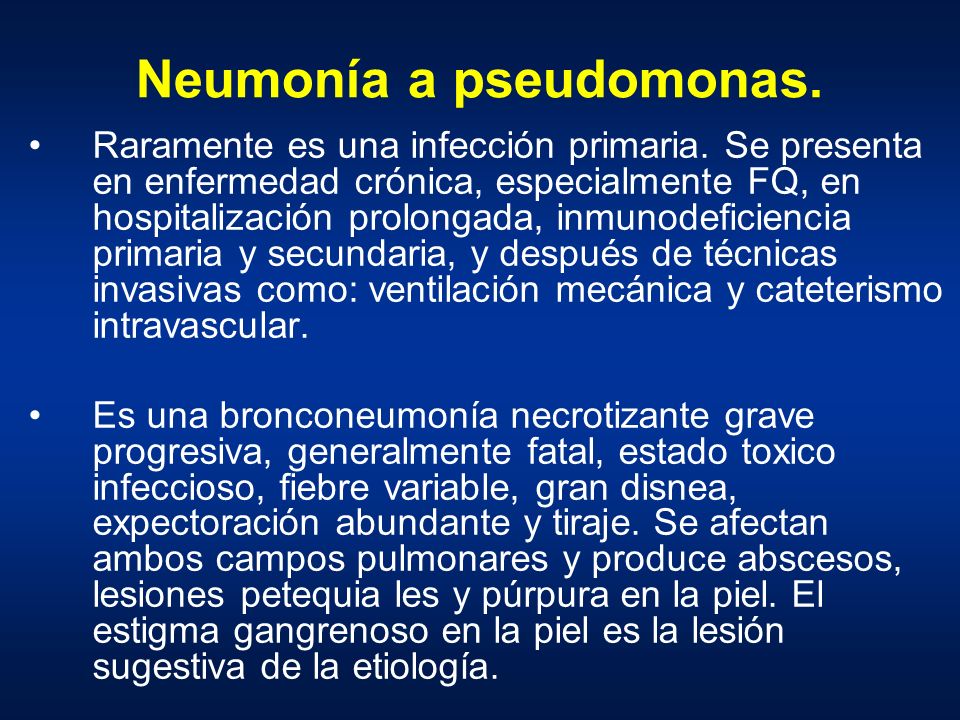 Neumonía a pseudomonas.

• Raramente es una infección primaria. Se presenta en enfermedad crónica, especialmente FQ, en hospitalización prolongada, inmunodeficiencia primaria y secundaria, y después de técnicas invasivas como: ventilación mecánica y cateterismo intravascular.

• Es una bronconeumonía necrotizante grave progresiva, generalmente fatal, estado toxico infeccioso, fiebre variable, gran disnea, expectoración abundante y tiraje. Se afectan ambos campos pulmonares y produce abscesos, lesiones petequia les y púrpura en la piel. El estigma gangrenoso en la piel es la lesión sugestiva de la etiología.